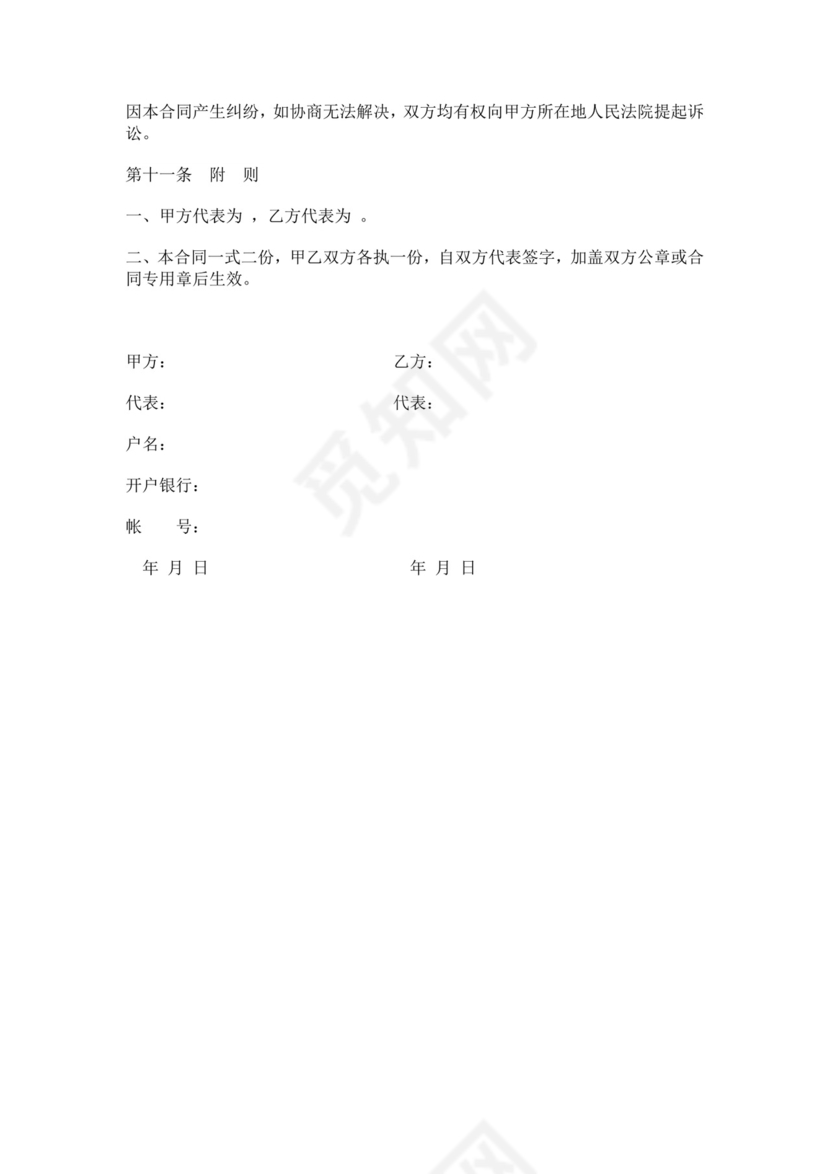 因本合同产生纠纷，如协商无法解决，双方均有权向甲方所在地人民法院提起诉讼。

第十一条　附　则

一、甲方代表为 ，乙方代表为 。

二、本合同一式二份，甲乙双方各执一份，自双方代表签字，加盖双方公章或合同专用章后生效。

甲方：　　　　　　　　　　　乙方：

代表：　　　　　　　　　　　代表：

户名：

开户银行：

帐　　号：

年 月 日　　　　　　　　　　年 月 日

觅知网